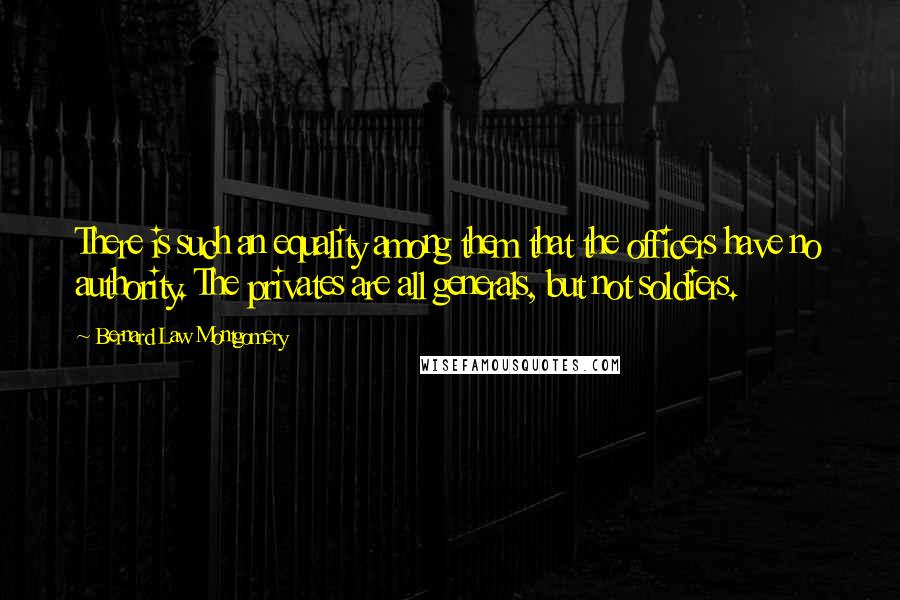 There is such an equality among them that the officers have no authority. The privates are all generals, but not soldiers.

~ Bernard Law Montgomery

WISEFAMOUSQUOTES.COM